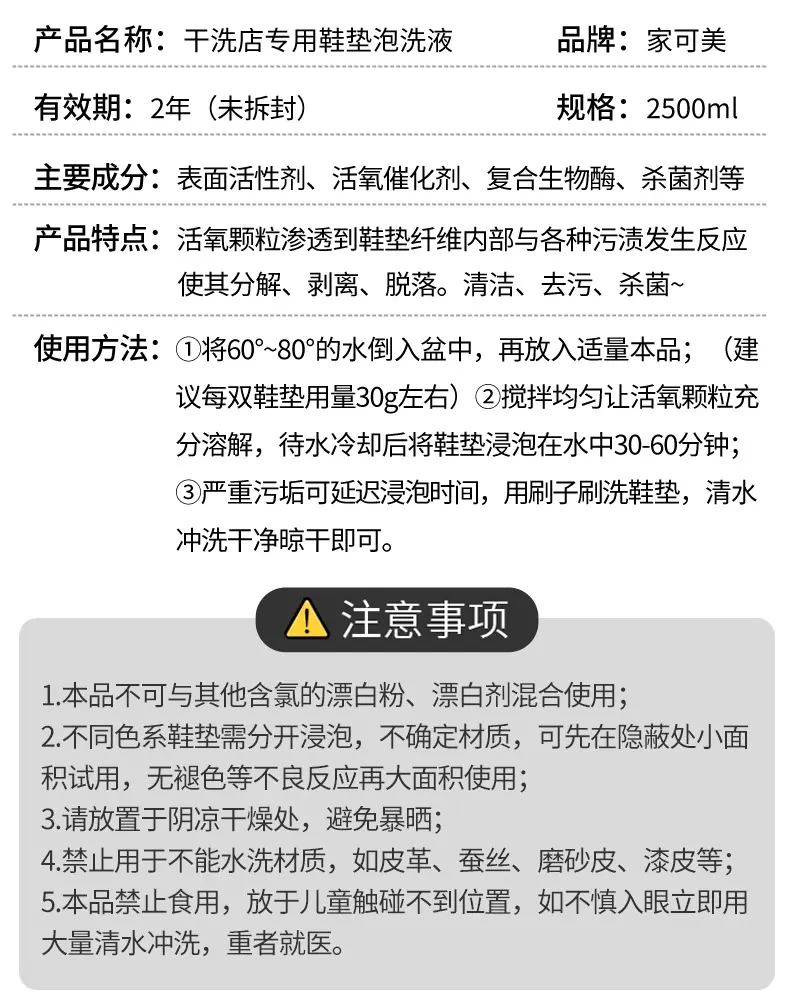 产品名称：干洗店专用鞋垫泡洗液　　品牌：家可美

有效期：2年（未拆封）　　规格：2500ml

主要成分：表面活性剂、活氧催化剂、复合生物酶、杀菌剂等

产品特点：活氧颗粒渗透到鞋垫纤维内部与各种污渍发生反应使其分解、剥离、脱落。清洁、去污、杀菌~

使用方法：①将60°~80°的水倒入盆中，再放入适量本品；（建议每双鞋垫用量30g左右）②搅拌均匀让活氧颗粒充分溶解，待水冷却后将鞋垫浸泡在水中30-60分钟；③严重污垢可延迟浸泡时间，用刷子刷洗鞋垫，清水冲洗干净晾干即可。

注意事项

1.本品不可与其他含氯的漂白粉、漂白剂混合使用；
2.不同色系鞋垫需分开浸泡，不确定材质，可先在隐蔽处小面积试用，无褪色等不良反应再大面积使用；
3.请放置于阴凉干燥处，避免暴晒；
4.禁止用于不能水洗材质，如皮革、蚕丝、磨砂皮、漆皮等；
5.本品禁止食用，放于儿童触碰不到位置，如不慎入眼立即用大量清水冲洗，重者就医。